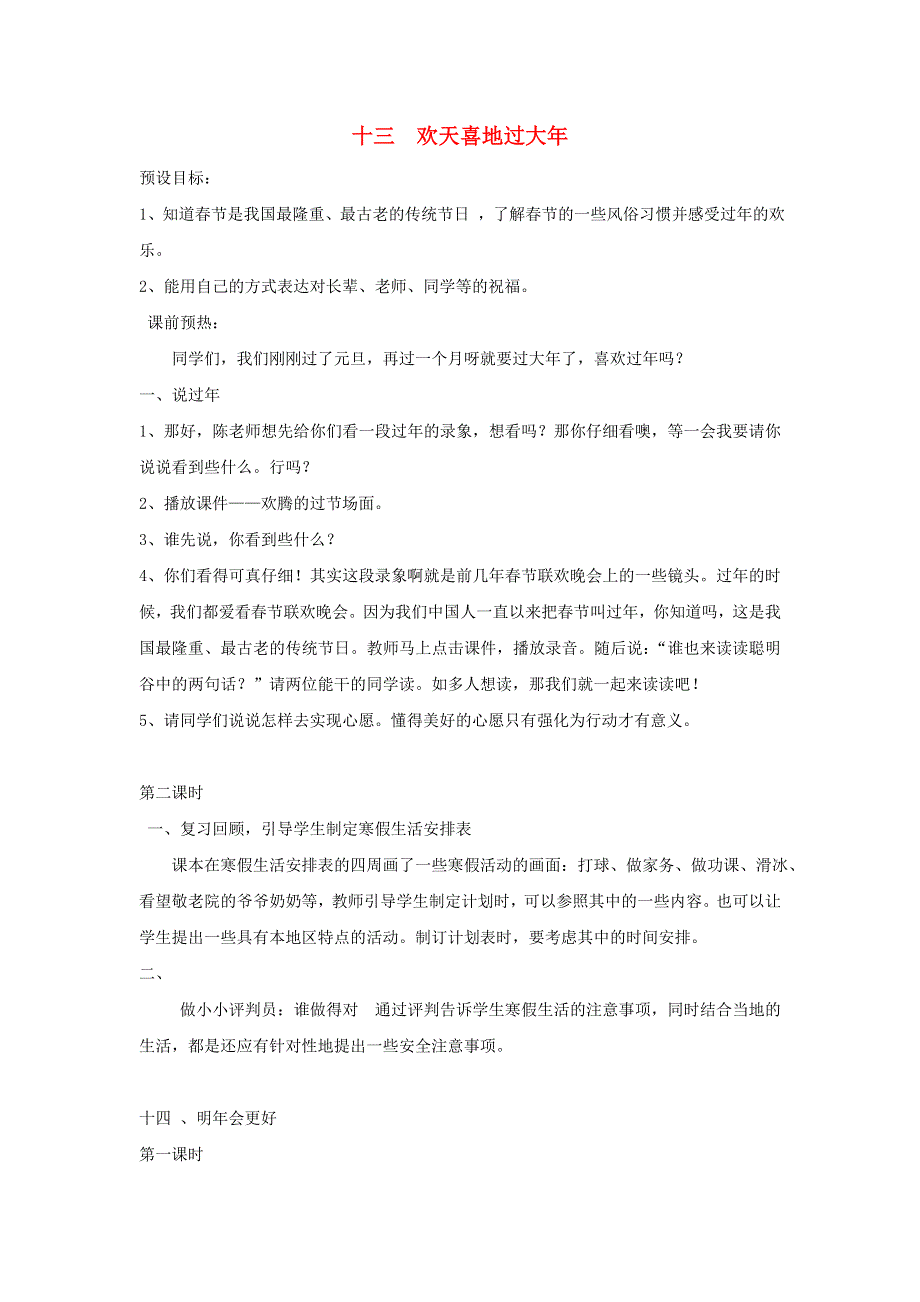 十三　欢天喜地过大年

预设目标：

1、知道春节是我国最隆重、最古老的传统节日 ，了解春节的一些风俗习惯并感受过年的欢乐。

2、能用自己的方式表达对长辈、老师、同学等的祝福。

课前预热：

同学们，我们刚刚过了元旦，再过一个月呀就要过大年了，喜欢过年吗？

一、说过年

1、那好，陈老师想先给你们看一段过年的录象，想看吗？那你仔细看噢，等一会我要请你说说看到些什么。行吗？

2、播放课件——欢腾的过节场面。

3、谁先说，你看到些什么？

4、你们看得可真仔细！其实这段录象啊就是前几年春节联欢晚会上的一些镜头。过年的时候，我们都爱看春节联欢晚会。因为我们中国人一直以来把春节叫过年，你知道吗，这是我国最隆重、最古老的传统节日。教师马上点击课件，播放录音。随后说：“谁也来读读聪明谷中的两句话？”请两位能干的同学读。如多人想读，那我们就一起来读读吧！

5、请同学们说说怎样去实现心愿。懂得美好的心愿只有强化为行动才有意义。

第二课时

一、复习回顾，引导学生制定寒假生活安排表

课本在寒假生活安排表的四周画了一些寒假活动的画面：打球、做家务、做功课、滑冰、看望敬老院的爷爷奶奶等，教师引导学生制定计划时，可以参照其中的一些内容。也可以让学生提出一些具有本地区特点的活动。制订计划表时，要考虑其中的时间安排。

二、

做小小评判员：谁做得对　通过评判告诉学生寒假生活的注意事项，同时结合当地的生活，都是还应有针对性地提出一些安全注意事项。

十四 、明年会更好

第一课时